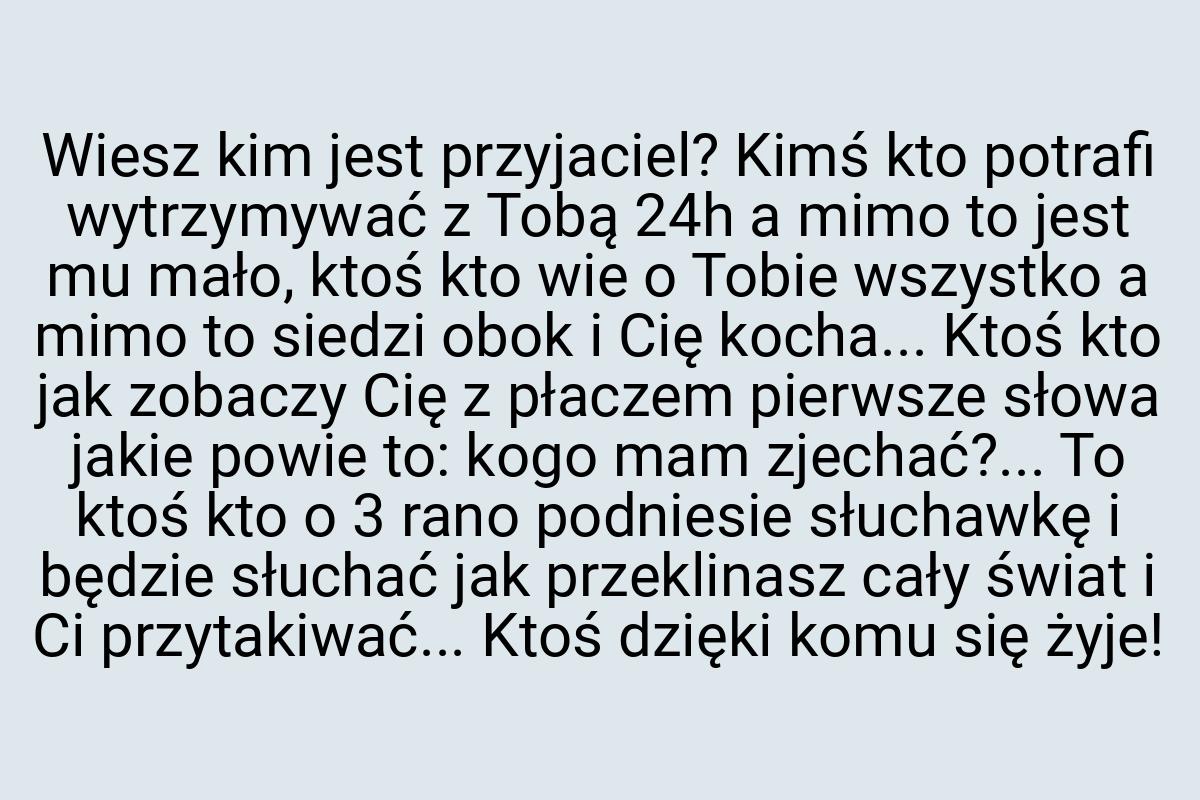 Wiesz kim jest przyjaciel? Kimś kto potrafi wytrzymywać z Tobą 24h a mimo to jest mu mało, ktoś kto wie o Tobie wszystko a mimo to siedzi obok i Cię kocha... Ktoś kto jak zobaczy Cię z płaczem pierwsze słowa jakie powie to: kogo mam zjechać?... To ktoś kto o 3 rano podniesie słuchawkę i będzie słuchać jak przeklinasz cały świat i Ci przytakiwać... Ktoś dzięki komu się żyje!